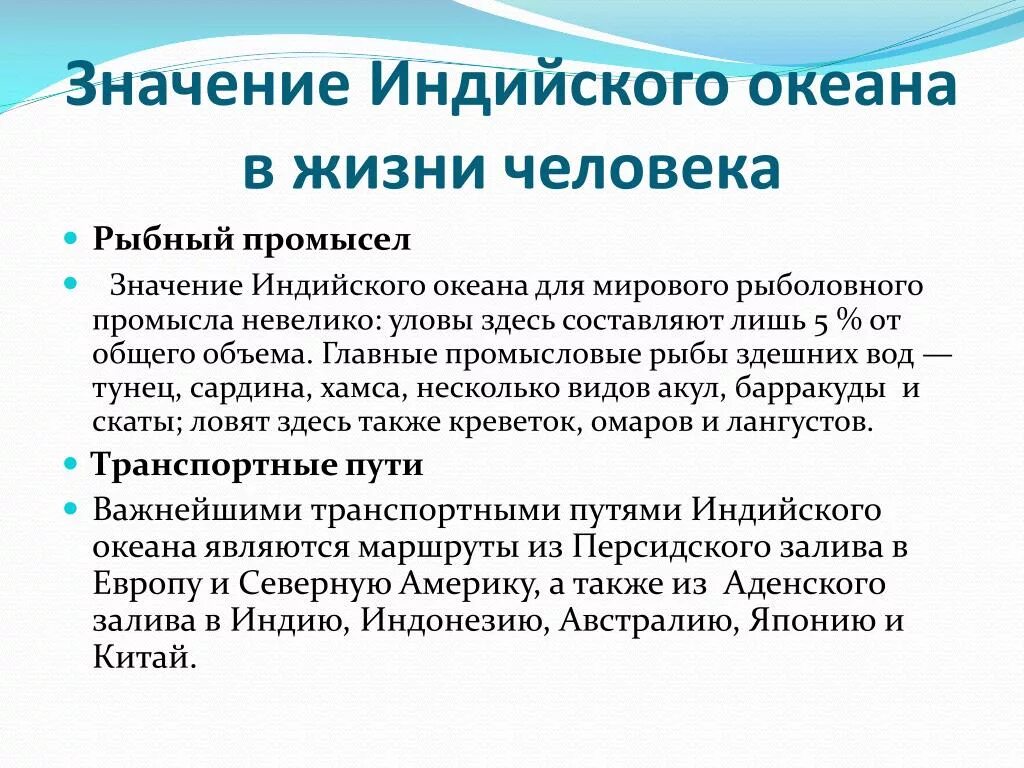 Значение Индийского океана в жизни человека

Рыбный промысел

Значение Индийского океана для мирового рыболовного промысла невелико: уловы здесь составляют лишь 5 % от общего объема. Главные промысловые рыбы здешних вод — тунец, сардина, хамса, несколько видов акул, барракуды и скаты; ловят здесь также креветок, омаров и лангустов.

Транспортные пути

Важнейшими транспортными путями Индийского океана являются маршруты из Персидского залива в Европу и Северную Америку, а также из Аденского залива в Индию, Индонезию, Австралию, Японию и Китай.